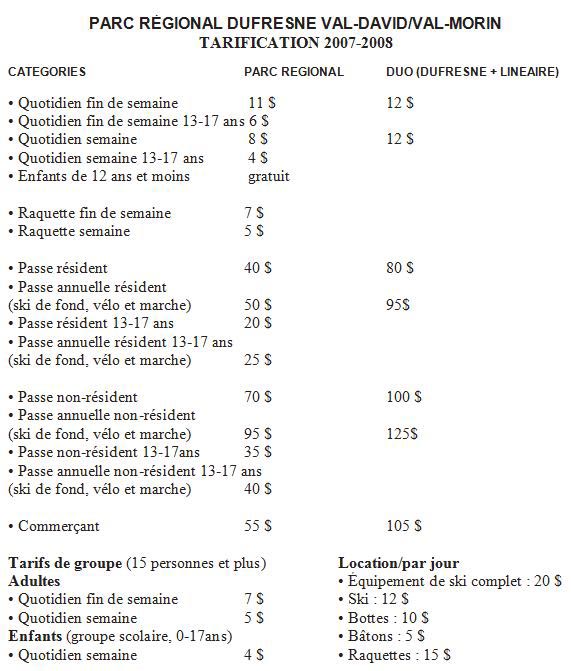 PARC RÉGIONAL DUFRESNE VAL-DAVID/VAL-MORIN
TARIFICATION 2007-2008

| CATEGORIES | PARC REGIONAL | DUO (DUFRESNE + LINEAIRE) |
|---|---|---|
| • Quotidien fin de semaine | 11 $ | 12 $ |
| • Quotidien fin de semaine 13-17 ans | 6 $ | |
| • Quotidien semaine | 8 $ | 12 $ |
| • Quotidien semaine 13-17 ans | 4 $ | |
| • Enfants de 12 ans et moins | gratuit | |
| • Raquette fin de semaine | 7 $ | |
| • Raquette semaine | 5 $ | |
| • Passe résident | 40 $ | 80 $ |
| • Passe annuelle résident (ski de fond, vélo et marche) | 50 $ | 95$ |
| • Passe résident 13-17 ans | 20 $ | |
| • Passe annuelle résident 13-17 ans (ski de fond, vélo et marche) | 25 $ | |
| • Passe non-résident | 70 $ | 100 $ |
| • Passe annuelle non-résident (ski de fond, vélo et marche) | 95 $ | 125$ |
| • Passe non-résident 13-17ans | 35 $ | |
| • Passe annuelle non-résident 13-17 ans (ski de fond, vélo et marche) | 40 $ | |
| • Commerçant | 55 $ | 105 $ |

Tarifs de groupe (15 personnes et plus)
Adultes
• Quotidien fin de semaine 7 $
• Quotidien semaine 5 $
Enfants (groupe scolaire, 0-17ans)
• Quotidien semaine 4 $

Location/par jour
• Équipement de ski complet : 20 $
• Ski : 12 $
• Bottes : 10 $
• Bâtons : 5 $
• Raquettes : 15 $